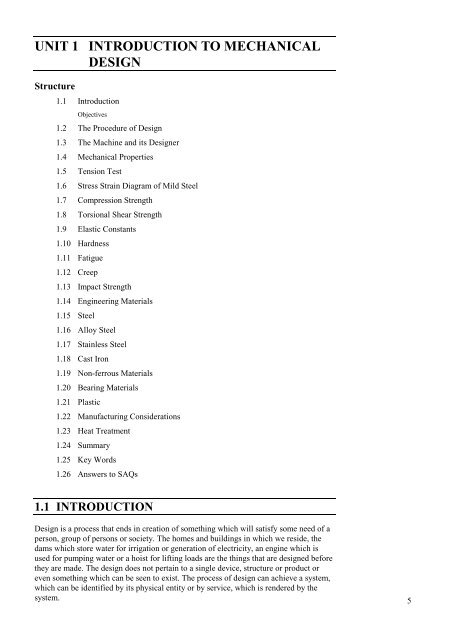 UNIT 1 INTRODUCTION TO MECHANICAL DESIGN

Structure

1.1 Introduction

Objectives

1.2 The Procedure of Design

1.3 The Machine and its Designer

1.4 Mechanical Properties

1.5 Tension Test

1.6 Stress Strain Diagram of Mild Steel

1.7 Compression Strength

1.8 Torsional Shear Strength

1.9 Elastic Constants

1.10 Hardness

1.11 Fatigue

1.12 Creep

1.13 Impact Strength

1.14 Engineering Materials

1.15 Steel

1.16 Alloy Steel

1.17 Stainless Steel

1.18 Cast Iron

1.19 Non-ferrous Materials

1.20 Bearing Materials

1.21 Plastic

1.22 Manufacturing Considerations

1.23 Heat Treatment

1.24 Summary

1.25 Key Words

1.26 Answers to SAQs

1.1 INTRODUCTION

Design is a process that ends in creation of something which will satisfy some need of a person, group of persons or society. The homes and buildings in which we reside, the dams which store water for irrigation or generation of electricity, an engine which is used for pumping water or a hoist for lifting loads are the things that are designed before they are made. The design does not pertain to a single device, structure or product or even something which can be seen to exist. The process of design can achieve a system, which can be identified by its physical entity or by service, which is rendered by the system.

5